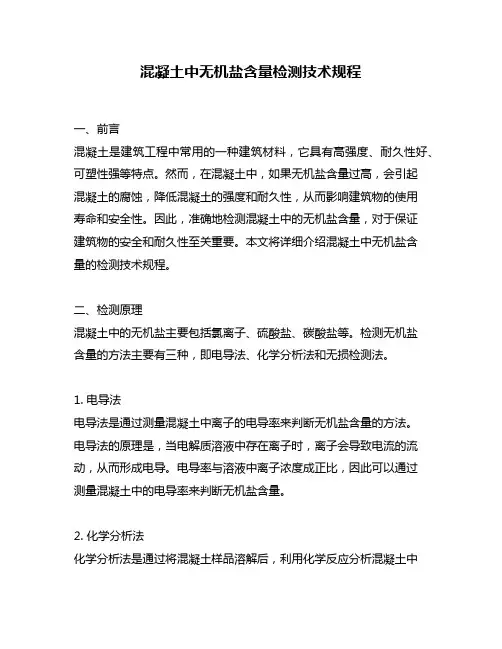 混凝土中无机盐含量检测技术规程

一、前言
混凝土是建筑工程中常用的一种建筑材料，它具有高强度、耐久性好、可塑性强等特点。然而，在混凝土中，如果无机盐含量过高，会引起混凝土的腐蚀，降低混凝土的强度和耐久性，从而影响建筑物的使用寿命和安全性。因此，准确地检测混凝土中的无机盐含量，对于保证建筑物的安全和耐久性至关重要。本文将详细介绍混凝土中无机盐含量的检测技术规程。

二、检测原理
混凝土中的无机盐主要包括氯离子、硫酸盐、碳酸盐等。检测无机盐含量的方法主要有三种，即电导法、化学分析法和无损检测法。

1. 电导法
电导法是通过测量混凝土中离子的电导率来判断无机盐含量的方法。电导法的原理是，当电解质溶液中存在离子时，离子会导致电流的流动，从而形成电导。电导率与溶液中离子浓度成正比，因此可以通过测量混凝土中的电导率来判断无机盐含量。

2. 化学分析法
化学分析法是通过将混凝土样品溶解后，利用化学反应分析混凝土中